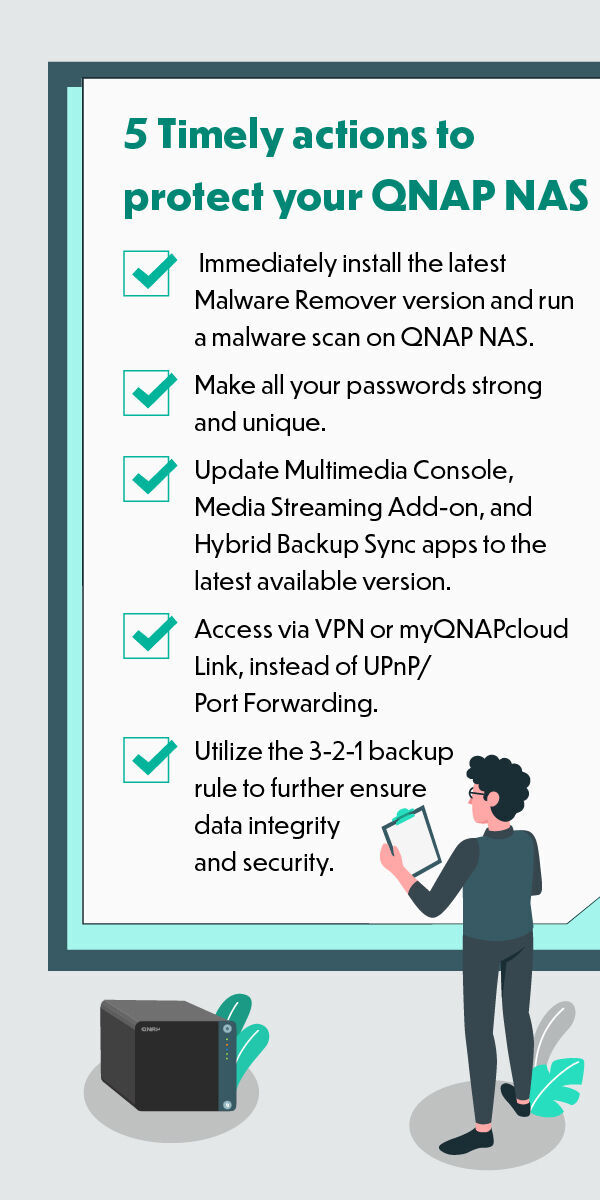 5 Timely actions to protect your QNAP NAS

Immediately install the latest Malware Remover version and run a malware scan on QNAP NAS.

Make all your passwords strong and unique.

Update Multimedia Console, Media Streaming Add-on, and Hybrid Backup Sync apps to the latest available version.

Access via VPN or myQNAPcloud Link, instead of UPnP/ Port Forwarding.

Utilize the 3-2-1 backup rule to further ensure data integrity and security.

QNAP